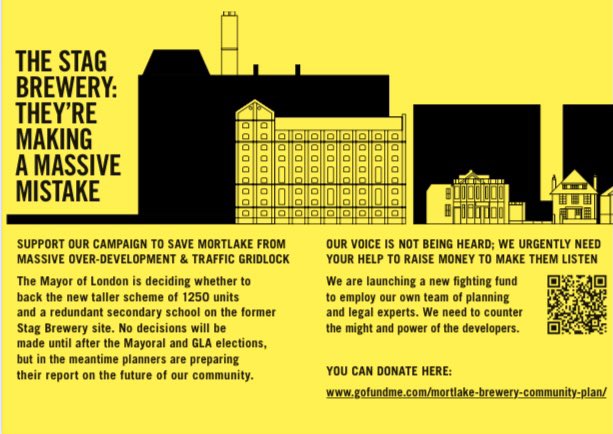 THE STAG BREWERY: THEY'RE MAKING A MASSIVE MISTAKE

SUPPORT OUR CAMPAIGN TO SAVE MORTLAKE FROM MASSIVE OVER-DEVELOPMENT & TRAFFIC GRIDLOCK

The Mayor of London is deciding whether to back the new taller scheme of 1250 units and a redundant secondary school on the former Stag Brewery site. No decisions will be made until after the Mayoral and GLA elections, but in the meantime planners are preparing their report on the future of our community.

OUR VOICE IS NOT BEING HEARD; WE URGENTLY NEED YOUR HELP TO RAISE MONEY TO MAKE THEM LISTEN

We are launching a new fighting fund to employ our own team of planning and legal experts. We need to counter the might and power of the developers.

YOU CAN DONATE HERE:

www.gofundme.com/mortlake-brewery-community-plan/